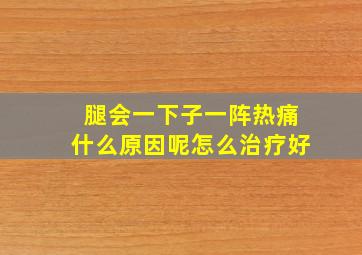 腿会一下子一阵热痛
什么原因呢怎么治疗好